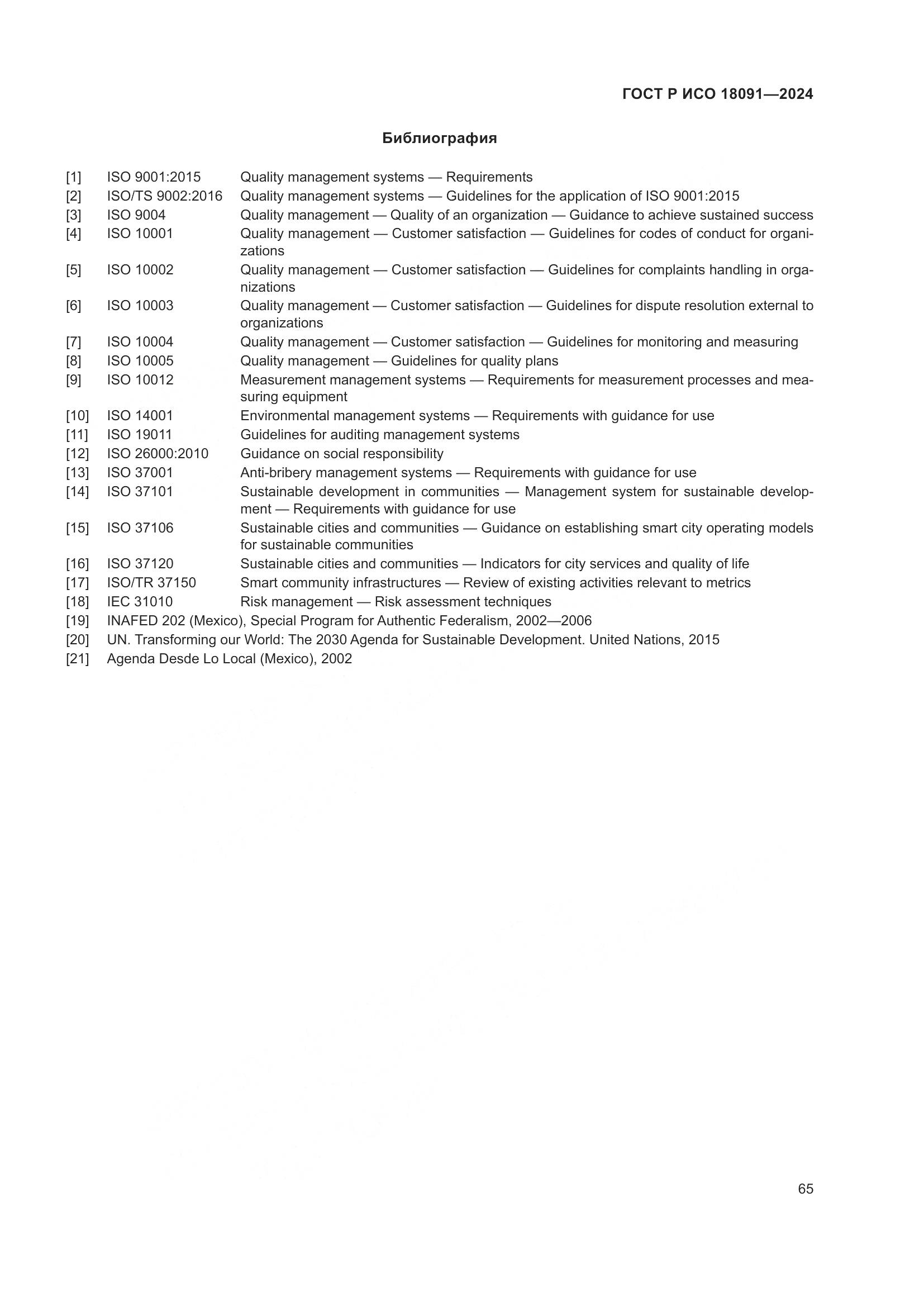 ГОСТ Р ИСО 18091—2024

Библиография

[1] ISO 9001:2015 Quality management systems — Requirements
[2] ISO/TS 9002:2016 Quality management systems — Guidelines for the application of ISO 9001:2015
[3] ISO 9004 Quality management — Quality of an organization — Guidance to achieve sustained success
[4] ISO 10001 Quality management — Customer satisfaction — Guidelines for codes of conduct for organizations
[5] ISO 10002 Quality management — Customer satisfaction — Guidelines for complaints handling in organizations
[6] ISO 10003 Quality management — Customer satisfaction — Guidelines for dispute resolution external to organizations
[7] ISO 10004 Quality management — Customer satisfaction — Guidelines for monitoring and measuring
[8] ISO 10005 Quality management — Guidelines for quality plans
[9] ISO 10012 Measurement management systems — Requirements for measurement processes and measuring equipment
[10] ISO 14001 Environmental management systems — Requirements with guidance for use
[11] ISO 19011 Guidelines for auditing management systems
[12] ISO 26000:2010 Guidance on social responsibility
[13] ISO 37001 Anti-bribery management systems — Requirements with guidance for use
[14] ISO 37101 Sustainable development in communities — Management system for sustainable development — Requirements with guidance for use
[15] ISO 37106 Sustainable cities and communities — Guidance on establishing smart city operating models for sustainable communities
[16] ISO 37120 Sustainable cities and communities — Indicators for city services and quality of life
[17] ISO/TR 37150 Smart community infrastructures — Review of existing activities relevant to metrics
[18] IEC 31010 Risk management — Risk assessment techniques
[19] INAFED 202 (Mexico), Special Program for Authentic Federalism, 2002—2006
[20] UN. Transforming our World: The 2030 Agenda for Sustainable Development. United Nations, 2015
[21] Agenda Desde Lo Local (Mexico), 2002

65